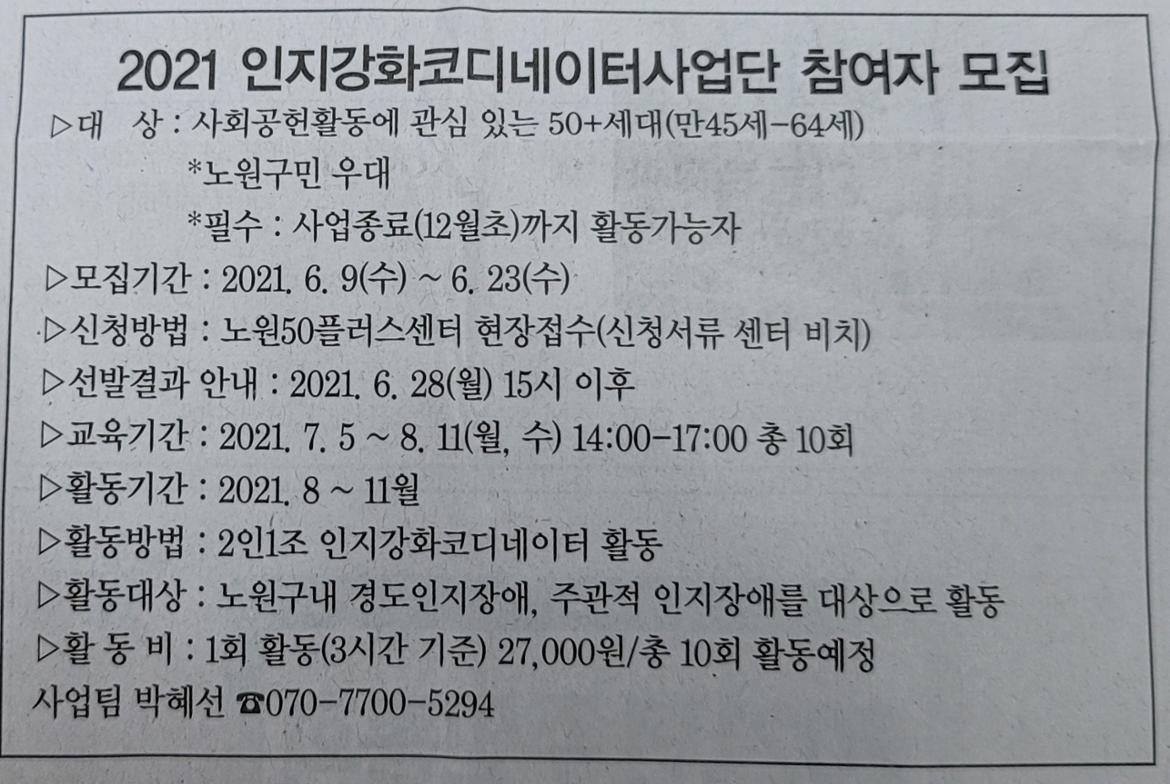 2021 인지강화코디네이터사업단 참여자 모집

▷대 상 : 사회공헌활동에 관심 있는 50+세대(만45세-64세)
*노원구민 우대
*필수 : 사업종료(12월초)까지 활동가능자
▷모집기간 : 2021. 6. 9(수) ~ 6. 23(수)
▷신청방법 : 노원50플러스센터 현장접수(신청서류 센터 비치)
▷선발결과 안내 : 2021. 6. 28(월) 15시 이후
▷교육기간 : 2021. 7. 5 ~ 8. 11(월, 수) 14:00-17:00 총 10회
▷활동기간 : 2021. 8 ~ 11월
▷활동방법 : 2인1조 인지강화코디네이터 활동
▷활동대상 : 노원구내 경도인지장애, 주관적 인지장애를 대상으로 활동
▷활 동 비 : 1회 활동(3시간 기준) 27,000원/총 10회 활동예정
사업팀 박혜선 ☎070-7700-5294